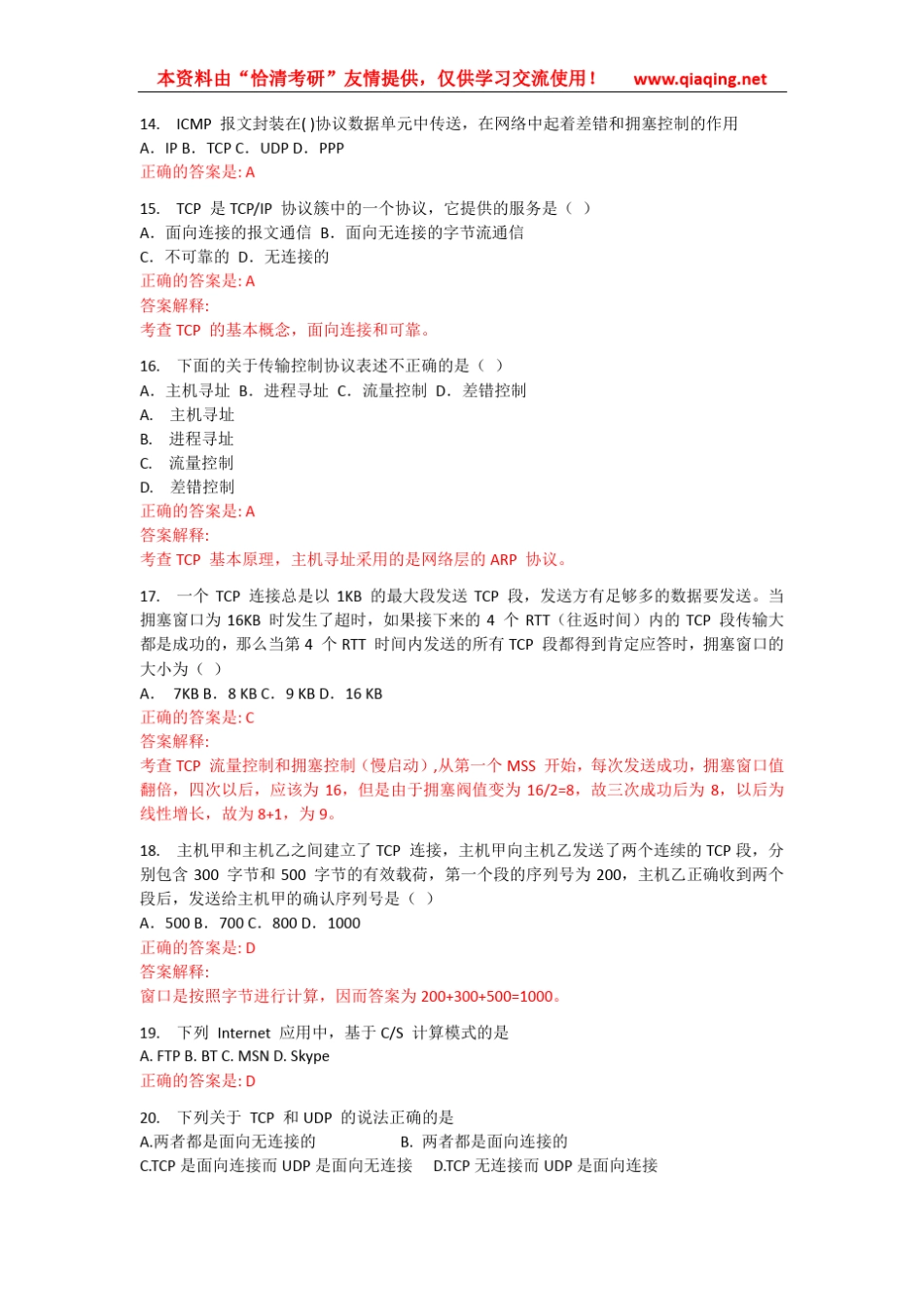 本资料由“恰清考研”友情提供，仅供学习交流使用！ www.qiaqing.net

14. ICMP 报文封装在( )协议数据单元中传送，在网络中起着差错和拥塞控制的作用
A．IP B．TCP C．UDP D．PPP
正确的答案是: A

15. TCP 是 TCP/IP 协议簇中的一个协议，它提供的服务是（ ）
A．面向连接的报文通信 B．面向无连接的字节流通信
C．不可靠的 D．无连接的
正确的答案是: A
答案解释:
考查 TCP 的基本概念，面向连接和可靠。

16. 下面的关于传输控制协议表述不正确的是（ ）
A．主机寻址 B．进程寻址 C．流量控制 D．差错控制
A. 主机寻址
B. 进程寻址
C. 流量控制
D. 差错控制
正确的答案是: A
答案解释:
考查 TCP 基本原理，主机寻址采用的是网络层的 ARP 协议。

17. 一个 TCP 连接总是以 1KB 的最大段发送 TCP 段，发送方有足够多的数据要发送。当拥塞窗口为 16KB 时发生了超时，如果接下来的 4 个 RTT（往返时间）内的 TCP 段传输大都是成功的，那么当第 4 个 RTT 时间内发送的所有 TCP 段都得到肯定应答时，拥塞窗口的大小为（ ）
A． 7KB B．8 KB C．9 KB D．16 KB
正确的答案是: C
答案解释:
考查 TCP 流量控制和拥塞控制（慢启动）,从第一个 MSS 开始，每次发送成功，拥塞窗口值翻倍，四次以后，应该为 16，但是由于拥塞阀值变为 16/2=8，故三次成功后为 8，以后为线性增长，故为 8+1，为 9。

18. 主机甲和主机乙之间建立了 TCP 连接，主机甲向主机乙发送了两个连续的 TCP 段，分别包含 300 字节和 500 字节的有效载荷，第一个段的序列号为 200，主机乙正确收到两个段后，发送给主机甲的确认序列号是（ ）
A．500 B．700 C．800 D．1000
正确的答案是: D
答案解释:
窗口是按照字节进行计算，因而答案为 200+300+500=1000。

19. 下列 Internet 应用中，基于 C/S 计算模式的是
A. FTP B. BT C. MSN D. Skype
正确的答案是: D

20. 下列关于 TCP 和 UDP 的说法正确的是
A.两者都是面向无连接的 B. 两者都是面向连接的
C.TCP 是面向连接而 UDP 是面向无连接 D.TCP 无连接而 UDP 是面向连接